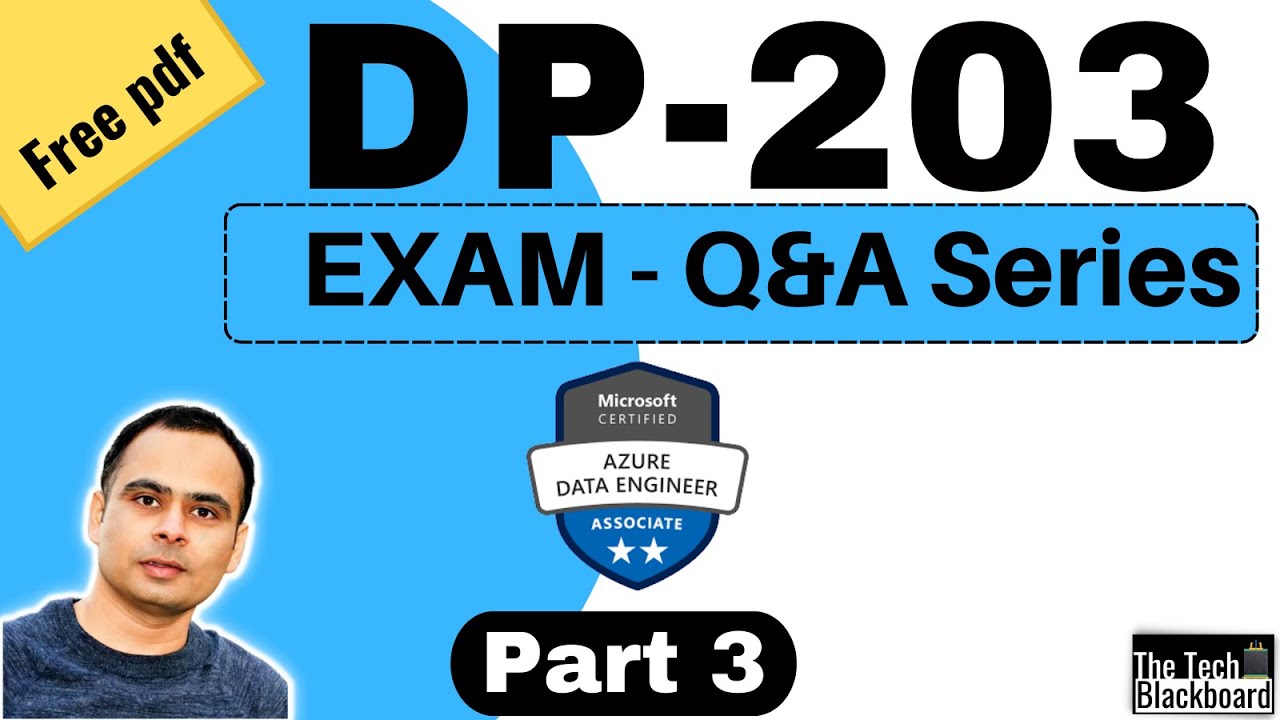 Free pdf

DP-203

EXAM - Q&A Series

Microsoft CERTIFIED

AZURE DATA ENGINEER

ASSOCIATE

Part 3

The Tech Blackboard